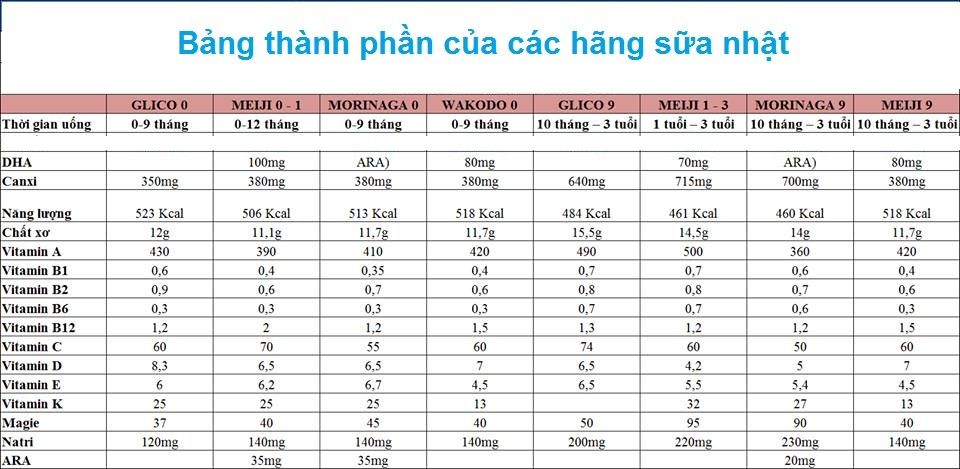 Bảng thành phần của các hãng sữa nhật

| | GLICO 0 | MEIJI 0 - 1 | MORINAGA 0 | WAKODO 0 | GLICO 9 | MEIJI 1 - 3 | MORINAGA 9 | MEIJI 9 |
|---|---|---|---|---|---|---|---|---|
| Thời gian uống | 0-9 tháng | 0-12 tháng | 0-9 tháng | 0-9 tháng | 10 tháng – 3 tuổi | 1 tuổi – 3 tuổi | 10 tháng – 3 tuổi | 10 tháng – 3 tuổi |
| DHA | | 100mg | ARA) | 80mg | | 70mg | ARA) | 80mg |
| Canxi | 350mg | 380mg | 380mg | 380mg | 640mg | 715mg | 700mg | 380mg |
| Năng lượng | 523 Kcal | 506 Kcal | 513 Kcal | 518 Kcal | 484 Kcal | 461 Kcal | 460 Kcal | 518 Kcal |
| Chất xơ | 12g | 11,1g | 11,7g | 11,7g | 15,5g | 14,5g | 14g | 11,7g |
| Vitamin A | 430 | 390 | 410 | 420 | 490 | 500 | 360 | 420 |
| Vitamin B1 | 0,6 | 0,4 | 0,35 | 0,4 | 0,7 | 0,7 | 0,6 | 0,4 |
| Vitamin B2 | 0,9 | 0,6 | 0,7 | 0,6 | 0,8 | 0,8 | 0,7 | 0,6 |
| Vitamin B6 | 0,3 | 0,3 | 0,3 | 0,3 | 0,7 | 0,7 | 0,6 | 0,3 |
| Vitamin B12 | 1,2 | 2 | 1,2 | 1,5 | 1,3 | 1,2 | 1,2 | 1,5 |
| Vitamin C | 60 | 70 | 55 | 60 | 74 | 60 | 50 | 60 |
| Vitamin D | 8,3 | 6,5 | 6,5 | 7 | 6,5 | 4,2 | 5 | 7 |
| Vitamin E | 6 | 6,2 | 6,7 | 4,5 | 6,5 | 5,5 | 5,4 | 4,5 |
| Vitamin K | 25 | 25 | 25 | 13 | | 32 | 27 | 13 |
| Magie | 37 | 40 | 45 | 40 | 50 | 95 | 90 | 40 |
| Natri | 120mg | 140mg | 140mg | 140mg | 200mg | 220mg | 230mg | 140mg |
| ARA | | 35mg | 35mg | | | | 20mg | |